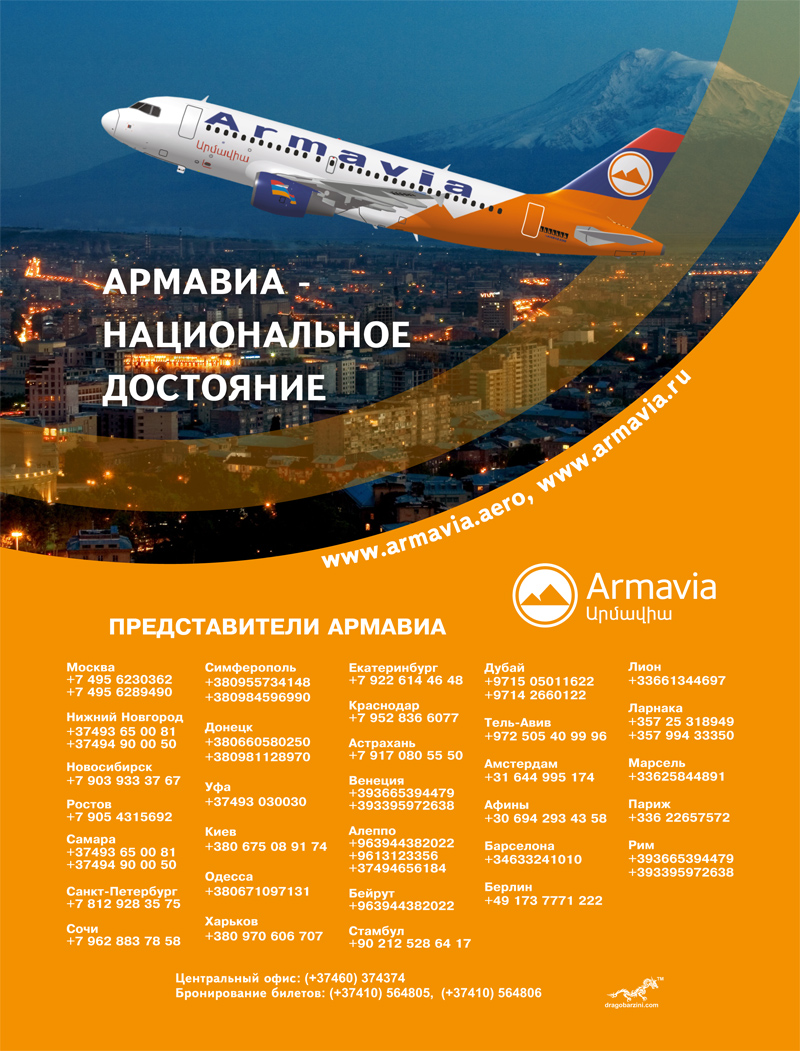 Armavia
Արմավիա

АРМАВИА - НАЦИОНАЛЬНОЕ ДОСТОЯНИЕ

www.armavia.aero, www.armavia.ru

Armavia
Արմավիա

ПРЕДСТАВИТЕЛИ АРМАВИА

Москва
+7 495 6230362
+7 495 6289490

Нижний Новгород
+37493 65 00 81
+37494 90 00 50

Новосибирск
+7 903 933 37 67

Ростов
+7 905 4315692

Самара
+37493 65 00 81
+37494 90 00 50

Санкт-Петербург
+7 812 928 35 75

Сочи
+7 962 883 78 58

Симферополь
+380955734148
+380984596990

Донецк
+380660580250
+380981128970

Уфа
+37493 030030

Киев
+380 675 08 91 74

Одесса
+380671097131

Харьков
+380 970 606 707

Екатеринбург
+7 922 614 46 48

Краснодар
+7 952 836 6077

Астрахань
+7 917 080 55 50

Венеция
+393665394479
+393395972638

Алеппо
+963944382022
+9613123356
+37494656184

Бейрут
+963944382022

Стамбул
+90 212 528 64 17

Дубай
+9715 05011622
+9714 2660122

Тель-Авив
+972 505 40 99 96

Амстердам
+31 644 995 174

Афины
+30 694 293 43 58

Барселона
+34633241010

Берлин
+49 173 7771 222

Лион
+33661344697

Ларнака
+357 25 318949
+357 994 33350

Марсель
+33625844891

Париж
+336 22657572

Рим
+393665394479
+393395972638

Центральный офис: (+37460) 374374
Бронирование билетов: (+37410) 564805, (+37410) 564806

dragobarzini.com